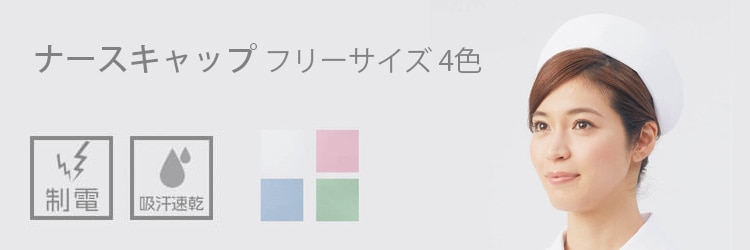 ナースキャップ フリーサイズ 4色

制電

吸汗速乾